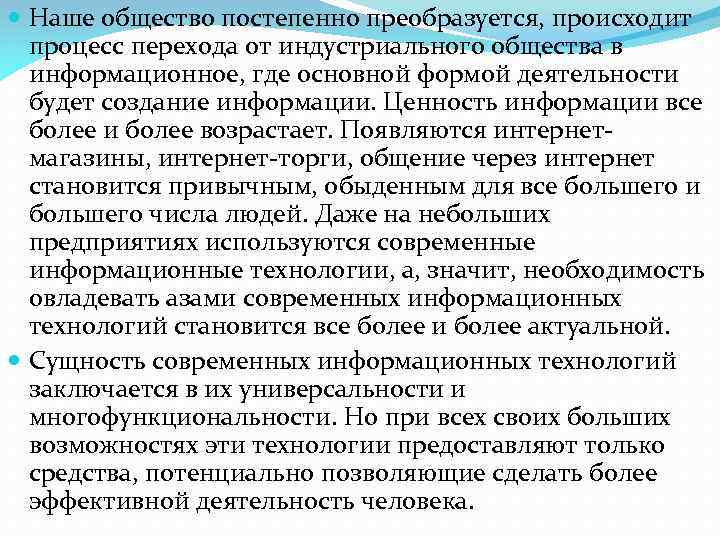 Наше общество постепенно преобразуется, происходит процесс перехода от индустриального общества в информационное, где основной формой деятельности будет создание информации. Ценность информации все более и более возрастает. Появляются интернет-магазины, интернет-торги, общение через интернет становится привычным, обыденным для все большего и большего числа людей. Даже на небольших предприятиях используются современные информационные технологии, а, значит, необходимость овладевать азами современных информационных технологий становится все более и более актуальной.

Сущность современных информационных технологий заключается в их универсальности и многофункциональности. Но при всех своих больших возможностях эти технологии предоставляют только средства, потенциально позволяющие сделать более эффективной деятельность человека.